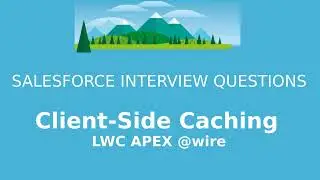 SALESFORCE INTERVIEW QUESTIONS

Client-Side Caching
LWC APEX @wire